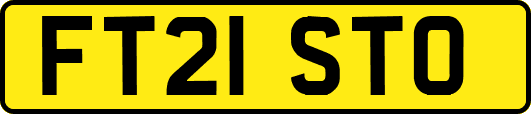 FT21 STO